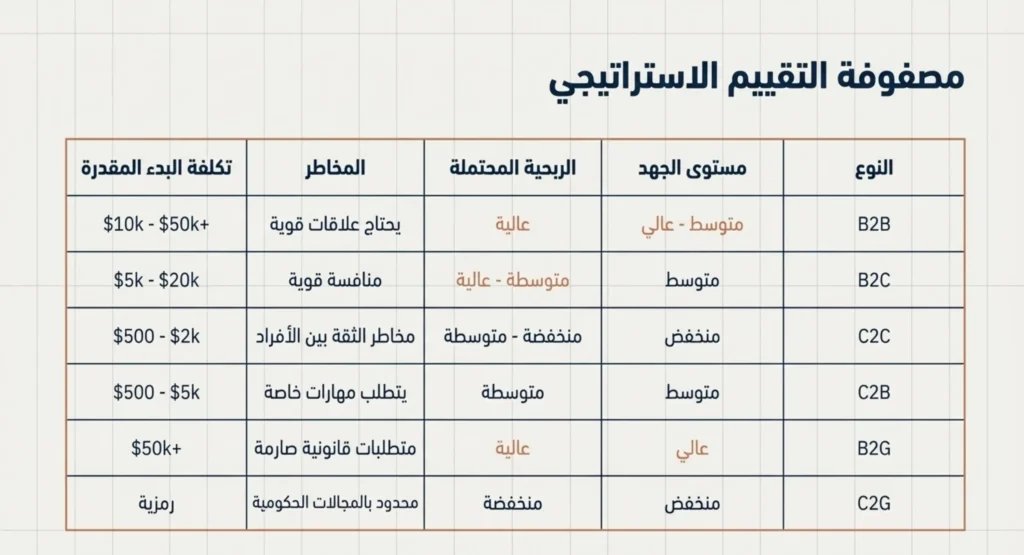 مصفوفة التقييم الاستراتيجي

| النوع | مستوى الجهد | الربحية المحتملة | المخاطر | تكلفة البدء المقدرة |
|---|---|---|---|---|
| B2B | متوسط - عالي | عالية | يحتاج علاقات قوية | $10k - $50k+ |
| B2C | متوسط | متوسطة - عالية | منافسة قوية | $5k - $20k |
| C2C | منخفض | منخفضة - متوسطة | مخاطر الثقة بين الأفراد | $500 - $2k |
| C2B | متوسط | متوسطة | يتطلب مهارات خاصة | $500 - $5k |
| B2G | عالي | عالية | متطلبات قانونية صارمة | $50k+ |
| C2G | منخفض | منخفضة | محدود بالمجالات الحكومية | رمزية |